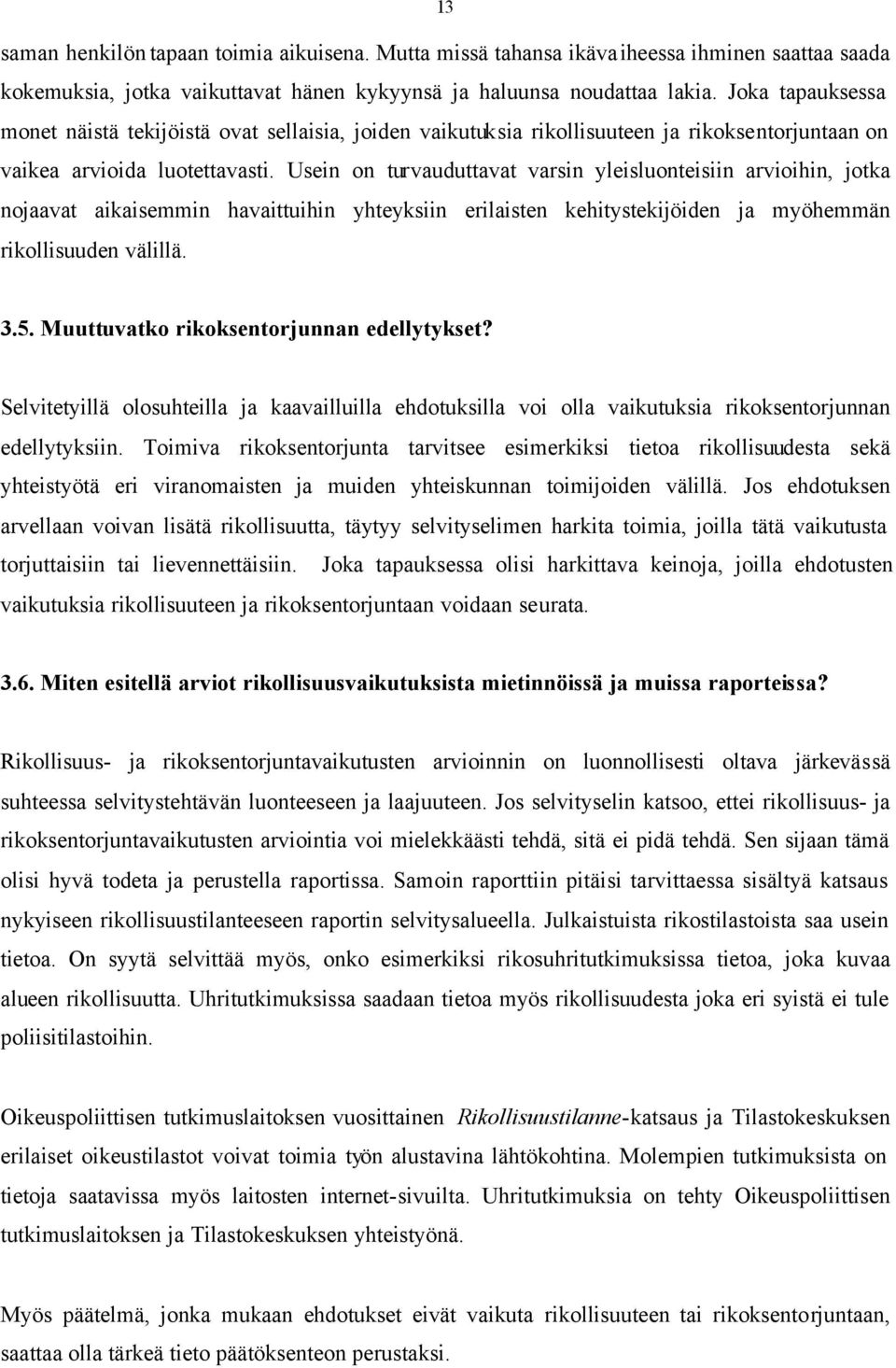 13

saman henkilön tapaan toimia aikuisena. Mutta missä tahansa ikävaiheessa ihminen saattaa saada kokemuksia, jotka vaikuttavat hänen kykyynsä ja haluunsa noudattaa lakia. Joka tapauksessa monet näistä tekijöistä ovat sellaisia, joiden vaikutuksia rikollisuuteen ja rikoksentorjuntaan on vaikea arvioida luotettavasti. Usein on turvauduttavat varsin yleisluonteisiin arvioihin, jotka nojaavat aikaisemmin havaittuihin yhteyksiin erilaisten kehitystekijöiden ja myöhemmän rikollisuuden välillä.

3.5. Muuttuvatko rikoksentorjunnan edellytykset?

Selvitetyillä olosuhteilla ja kaavailluilla ehdotuksilla voi olla vaikutuksia rikoksentorjunnan edellytyksiin. Toimiva rikoksentorjunta tarvitsee esimerkiksi tietoa rikollisuudesta sekä yhteistyötä eri viranomaisten ja muiden yhteiskunnan toimijoiden välillä. Jos ehdotuksen arvellaan voivan lisätä rikollisuutta, täytyy selvityselimen harkita toimia, joilla tätä vaikutusta torjuttaisiin tai lievennettäisiin. Joka tapauksessa olisi harkittava keinoja, joilla ehdotusten vaikutuksia rikollisuuteen ja rikoksentorjuntaan voidaan seurata.

3.6. Miten esitellä arviot rikollisuusvaikutuksista mietinnöissä ja muissa raporteissa?

Rikollisuus- ja rikoksentorjuntavaikutusten arvioinnin on luonnollisesti oltava järkevässä suhteessa selvitystehtävän luonteeseen ja laajuuteen. Jos selvityselin katsoo, ettei rikollisuus- ja rikoksentorjuntavaikutusten arviointia voi mielekkäästi tehdä, sitä ei pidä tehdä. Sen sijaan tämä olisi hyvä todeta ja perustella raportissa. Samoin raporttiin pitäisi tarvittaessa sisältyä katsaus nykyiseen rikollisuustilanteeseen raportin selvitysalueella. Julkaistuista rikostilastoista saa usein tietoa. On syytä selvittää myös, onko esimerkiksi rikosuhritutkimuksissa tietoa, joka kuvaa alueen rikollisuutta. Uhritutkimuksissa saadaan tietoa myös rikollisuudesta joka eri syistä ei tule poliisitilastoihin.

Oikeuspoliittisen tutkimuslaitoksen vuosittainen Rikollisuustilanne-katsaus ja Tilastokeskuksen erilaiset oikeustilastot voivat toimia työn alustavina lähtökohtina. Molempien tutkimuksista on tietoja saatavissa myös laitosten internet-sivuilta. Uhritutkimuksia on tehty Oikeuspoliittisen tutkimuslaitoksen ja Tilastokeskuksen yhteistyönä.

Myös päätelmä, jonka mukaan ehdotukset eivät vaikuta rikollisuuteen tai rikoksentorjuntaan, saattaa olla tärkeä tieto päätöksenteon perustaksi.